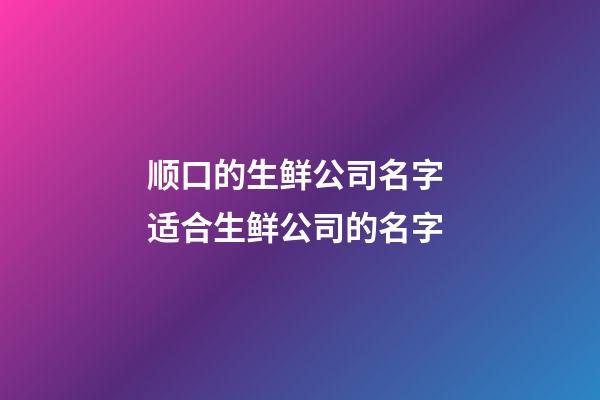 顺口的生鲜公司名字
适合生鲜公司的名字